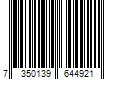 7 350139 644921